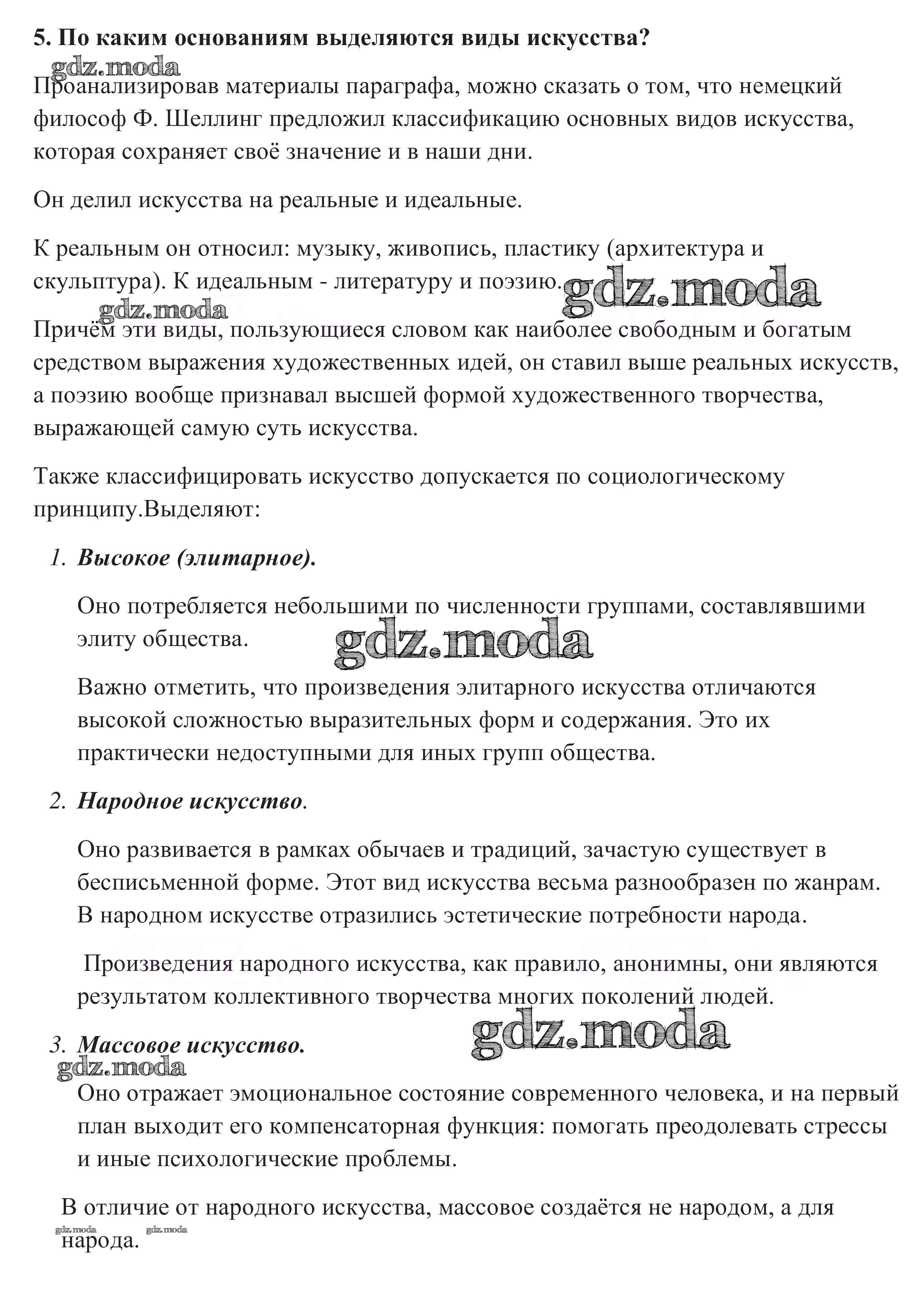 5. По каким основаниям выделяются виды искусства?

gdz.moda

Проанализировав материалы параграфа, можно сказать о том, что немецкий философ Ф. Шеллинг предложил классификацию основных видов искусства, которая сохраняет своё значение и в наши дни.

Он делил искусства на реальные и идеальные.

К реальным он относил: музыку, живопись, пластику (архитектура и скульптура). К идеальным - литературу и поэзию.

gdz.moda

gdz.moda

Причём эти виды, пользующиеся словом как наиболее свободным и богатым средством выражения художественных идей, он ставил выше реальных искусств, а поэзию вообще признавал высшей формой художественного творчества, выражающей самую суть искусства.

Также классифицировать искусство допускается по социологическому принципу.Выделяют:

1. Высокое (элитарное).

Оно потребляется небольшими по численности группами, составлявшими элиту общества.

gdz.moda

Важно отметить, что произведения элитарного искусства отличаются высокой сложностью выразительных форм и содержания. Это их практически недоступными для иных групп общества.

2. Народное искусство.

Оно развивается в рамках обычаев и традиций, зачастую существует в бесписьменной форме. Этот вид искусства весьма разнообразен по жанрам. В народном искусстве отразились эстетические потребности народа.

Произведения народного искусства, как правило, анонимны, они являются результатом коллективного творчества многих поколений людей.

gdz.moda

3. Массовое искусство.

gdz.moda

Оно отражает эмоциональное состояние современного человека, и на первый план выходит его компенсаторная функция: помогать преодолевать стрессы и иные психологические проблемы.

В отличие от народного искусства, массовое создаётся не народом, а для народа.

gdz.moda gdz.moda